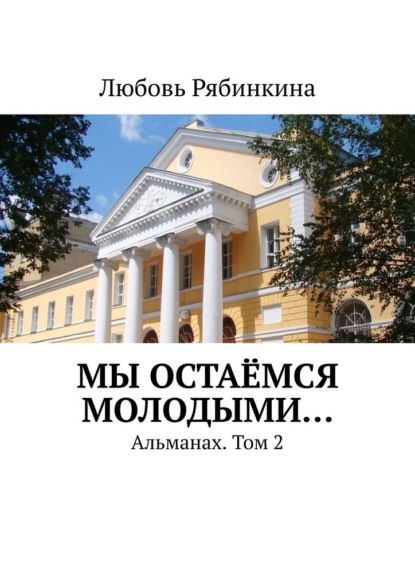 Любовь Рябинкина

МЫ ОСТАЁМСЯ МОЛОДЫМИ…

Альманах. Том 2